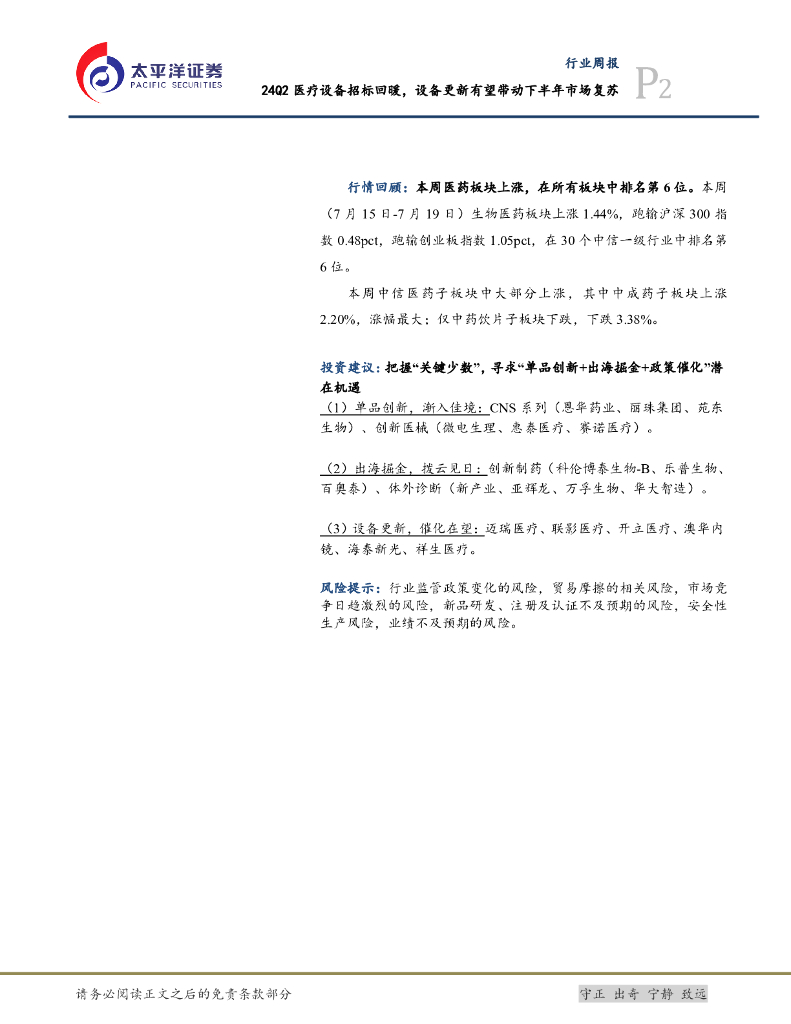 太平洋证券
PACIFIC SECURITIES

行业周报
24Q2医疗设备招标回暖，设备更新有望带动下半年市场复苏 P2

行情回顾：本周医药板块上涨，在所有板块中排名第6位。本周（7月15日-7月19日）生物医药板块上涨1.44%，跑输沪深300指数0.48pct，跑输创业板指数1.05pct，在30个中信一级行业中排名第6位。

本周中信医药子板块中大部分上涨，其中中成药子板块上涨2.20%，涨幅最大；仅中药饮片子板块下跌，下跌3.38%。

投资建议：把握“关键少数”，寻求“单品创新+出海掘金+政策催化”潜在机遇

（1）单品创新，渐入佳境：CNS系列（恩华药业、丽珠集团、苑东生物）、创新医械（微电生理、惠泰医疗、赛诺医疗）。

（2）出海掘金，拨云见日：创新制药（科伦博泰生物-B、乐普生物、百奥泰）、体外诊断（新产业、亚辉龙、万孚生物、华大智造）。

（3）设备更新，催化在望：迈瑞医疗、联影医疗、开立医疗、澳华内镜、海泰新光、祥生医疗。

风险提示：行业监管政策变化的风险，贸易摩擦的相关风险，市场竞争日趋激烈的风险，新品研发、注册及认证不及预期的风险，安全性生产风险，业绩不及预期的风险。

请务必阅读正文之后的免责条款部分

守正 出奇 宁静 致远